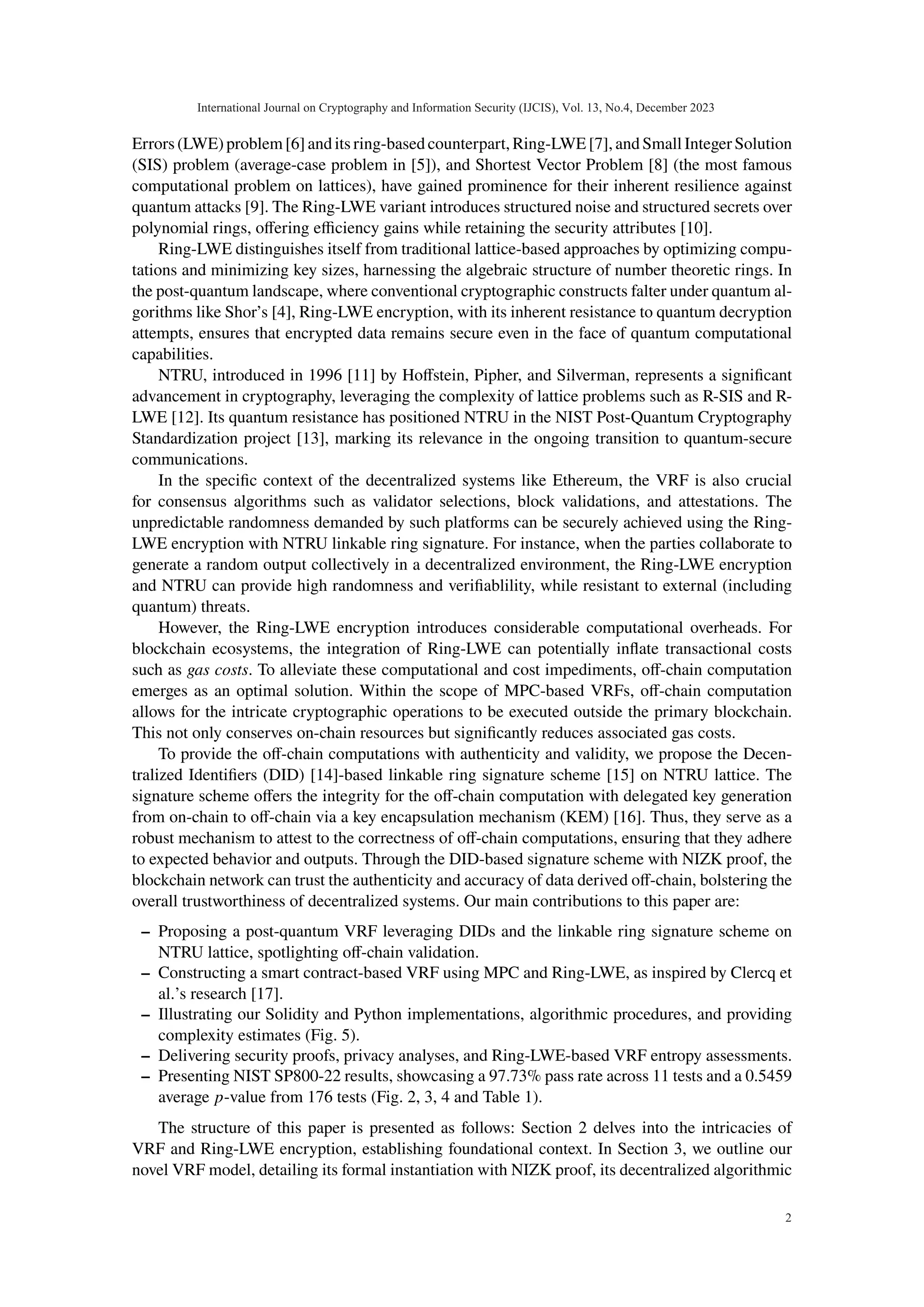 International Journal on Cryptography and Information Security (IJCIS), Vol. 13, No.4, December 2023

Errors (LWE) problem [6] and its ring-based counterpart, Ring-LWE [7], and Small Integer Solution (SIS) problem (average-case problem in [5]), and Shortest Vector Problem [8] (the most famous computational problem on lattices), have gained prominence for their inherent resilience against quantum attacks [9]. The Ring-LWE variant introduces structured noise and structured secrets over polynomial rings, offering efficiency gains while retaining the security attributes [10].

Ring-LWE distinguishes itself from traditional lattice-based approaches by optimizing computations and minimizing key sizes, harnessing the algebraic structure of number theoretic rings. In the post-quantum landscape, where conventional cryptographic constructs falter under quantum algorithms like Shor's [4], Ring-LWE encryption, with its inherent resistance to quantum decryption attempts, ensures that encrypted data remains secure even in the face of quantum computational capabilities.

NTRU, introduced in 1996 [11] by Hoffstein, Pipher, and Silverman, represents a significant advancement in cryptography, leveraging the complexity of lattice problems such as R-SIS and R-LWE [12]. Its quantum resistance has positioned NTRU in the NIST Post-Quantum Cryptography Standardization project [13], marking its relevance in the ongoing transition to quantum-secure communications.

In the specific context of the decentralized systems like Ethereum, the VRF is also crucial for consensus algorithms such as validator selections, block validations, and attestations. The unpredictable randomness demanded by such platforms can be securely achieved using the Ring-LWE encryption with NTRU linkable ring signature. For instance, when the parties collaborate to generate a random output collectively in a decentralized environment, the Ring-LWE encryption and NTRU can provide high randomness and verifiablility, while resistant to external (including quantum) threats.

However, the Ring-LWE encryption introduces considerable computational overheads. For blockchain ecosystems, the integration of Ring-LWE can potentially inflate transactional costs such as gas costs. To alleviate these computational and cost impediments, off-chain computation emerges as an optimal solution. Within the scope of MPC-based VRFs, off-chain computation allows for the intricate cryptographic operations to be executed outside the primary blockchain. This not only conserves on-chain resources but significantly reduces associated gas costs.

To provide the off-chain computations with authenticity and validity, we propose the Decentralized Identifiers (DID) [14]-based linkable ring signature scheme [15] on NTRU lattice. The signature scheme offers the integrity for the off-chain computation with delegated key generation from on-chain to off-chain via a key encapsulation mechanism (KEM) [16]. Thus, they serve as a robust mechanism to attest to the correctness of off-chain computations, ensuring that they adhere to expected behavior and outputs. Through the DID-based signature scheme with NIZK proof, the blockchain network can trust the authenticity and accuracy of data derived off-chain, bolstering the overall trustworthiness of decentralized systems. Our main contributions to this paper are:

– Proposing a post-quantum VRF leveraging DIDs and the linkable ring signature scheme on NTRU lattice, spotlighting off-chain validation.
– Constructing a smart contract-based VRF using MPC and Ring-LWE, as inspired by Clercq et al.'s research [17].
– Illustrating our Solidity and Python implementations, algorithmic procedures, and providing complexity estimates (Fig. 5).
– Delivering security proofs, privacy analyses, and Ring-LWE-based VRF entropy assessments.
– Presenting NIST SP800-22 results, showcasing a 97.73% pass rate across 11 tests and a 0.5459 average $p$-value from 176 tests (Fig. 2, 3, 4 and Table 1).

The structure of this paper is presented as follows: Section 2 delves into the intricacies of VRF and Ring-LWE encryption, establishing foundational context. In Section 3, we outline our novel VRF model, detailing its formal instantiation with NIZK proof, its decentralized algorithmic

2